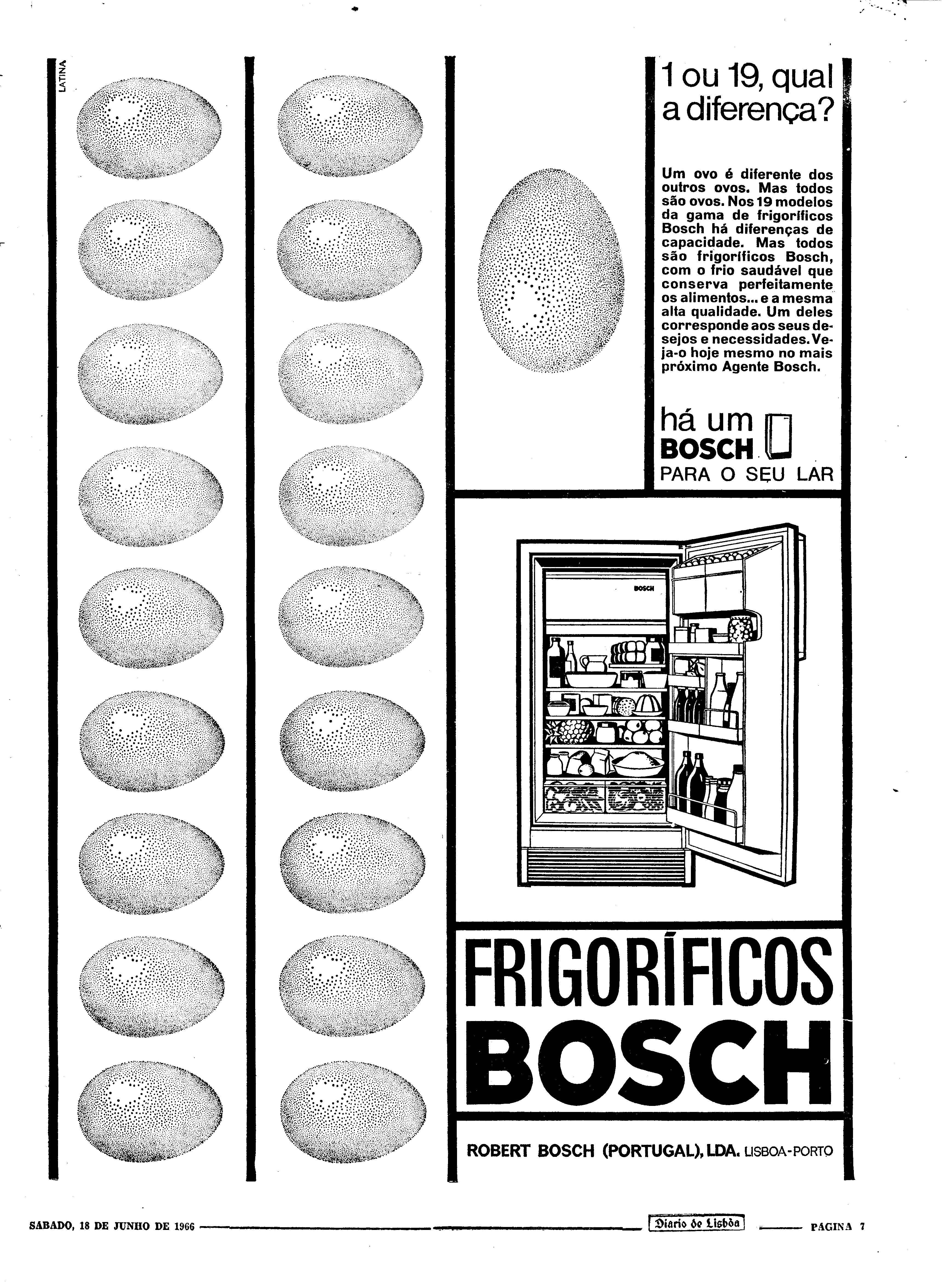 LATINA

1 ou 19, qual a diferença?

Um ovo é diferente dos outros ovos. Mas todos são ovos. Nos 19 modelos da gama de frigoríficos Bosch há diferenças de capacidade. Mas todos são frigoríficos Bosch, com o frio saudável que conserva perfeitamente os alimentos... e a mesma alta qualidade. Um deles corresponde aos seus desejos e necessidades. Veja-o hoje mesmo no mais próximo Agente Bosch.

há um BOSCH PARA O SEU LAR

BOSCH

FRIGORÍFICOS BOSCH

ROBERT BOSCH (PORTUGAL), LDA. LISBOA-PORTO

SABADO, 18 DE JUNHO DE 1966 Diario de Lisbôa PAGINA 7